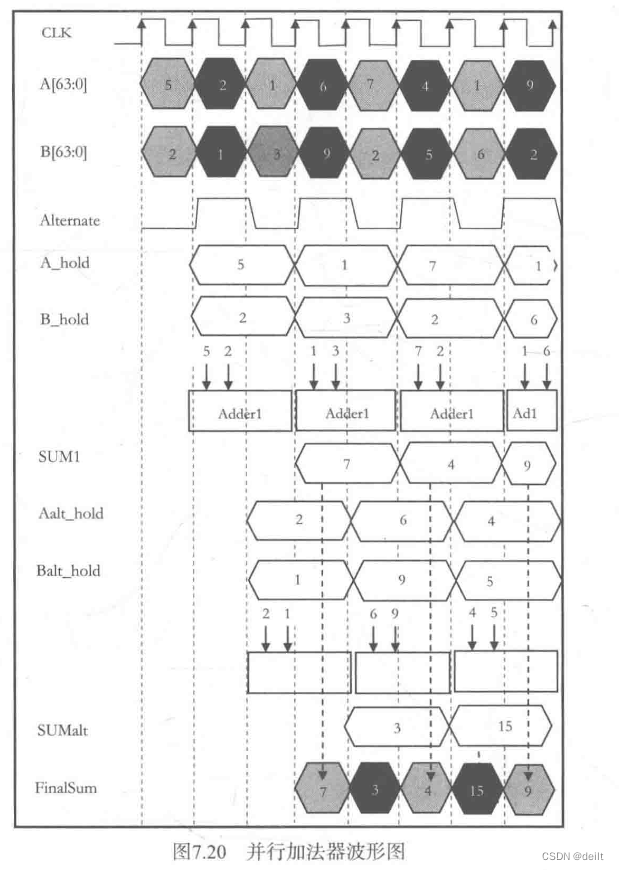 CLK

A[63:0]
5 2 1 6 7 4 1 9

B[63:0]
2 1 3 9 2 5 6 2

Alternate

A_hold
5 1 7 1

B_hold
2 3 2 6

5 2 1 3 7 2 1 6

Adder1 Adder1 Adder1 Ad1

SUM1
7 4 9

Aalt_hold
2 6 4

Balt_hold
1 9 5

2 1 6 9 4 5

SUMalt
3 15

FinalSum
7 3 4 15 9

图7.20 并行加法器波形图

CSDN @deilt